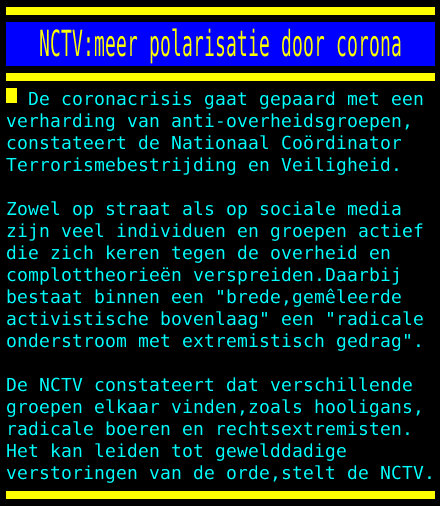 NCTV:meer polarisatie door corona

De coronacrisis gaat gepaard met een verharding van anti-overheidsgroepen, constateert de Nationaal Coördinator Terrorismebestrijding en Veiligheid.

Zowel op straat als op sociale media zijn veel individuen en groepen actief die zich keren tegen de overheid en complottheorieën verspreiden.Daarbij bestaat binnen een "brede,gemêleerde activistische bovenlaag" een "radicale onderstroom met extremistisch gedrag".

De NCTV constateert dat verschillende groepen elkaar vinden,zoals hooligans, radicale boeren en rechtsextremisten. Het kan leiden tot gewelddadige verstoringen van de orde,stelt de NCTV.